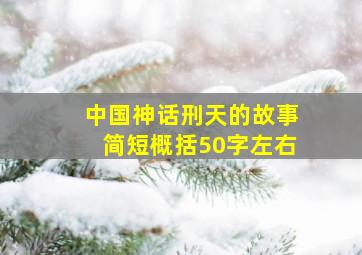 中国神话刑天的故事
简短概括50字左右